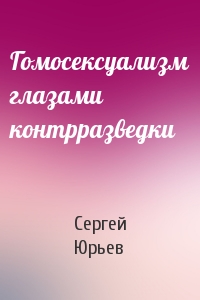 Гомосексуализм глазами контрразведки

Сергей Юрьев